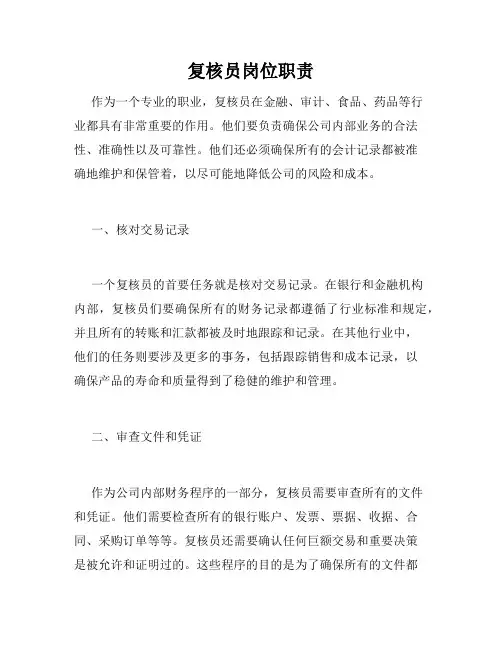 复核员岗位职责

作为一个专业的职业，复核员在金融、审计、食品、药品等行业都具有非常重要的作用。他们要负责确保公司内部业务的合法性、准确性以及可靠性。他们还必须确保所有的会计记录都被准确地维护和保管着，以尽可能地降低公司的风险和成本。

一、核对交易记录

一个复核员的首要任务就是核对交易记录。在银行和金融机构内部，复核员们要确保所有的财务记录都遵循了行业标准和规定，并且所有的转账和汇款都被及时地跟踪和记录。在其他行业中，他们的任务则要涉及更多的事务，包括跟踪销售和成本记录，以确保产品的寿命和质量得到了稳健的维护和管理。

二、审查文件和凭证

作为公司内部财务程序的一部分，复核员需要审查所有的文件和凭证。他们需要检查所有的银行账户、发票、票据、收据、合同、采购订单等等。复核员还需要确认任何巨额交易和重要决策是被允许和证明过的。这些程序的目的是为了确保所有的文件都